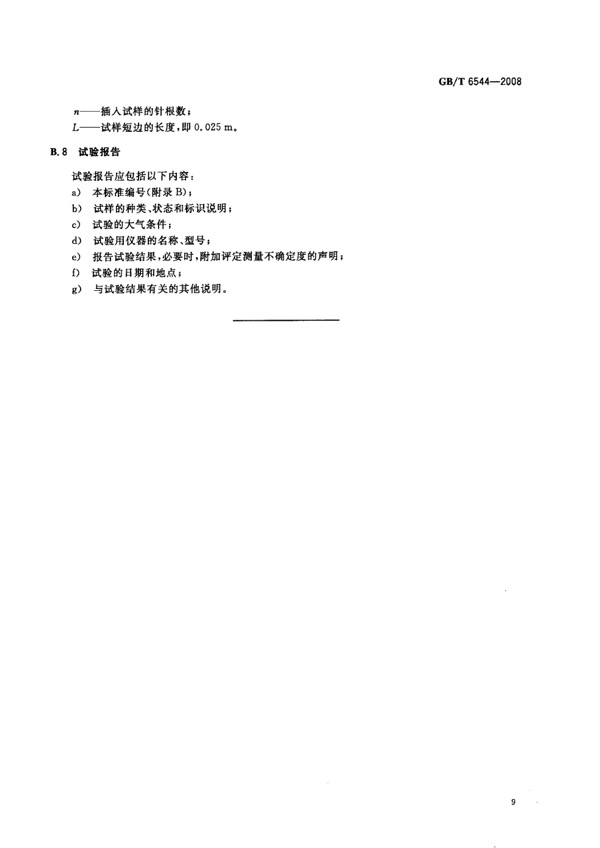 GB/T 6544—2008

$n$——插入试样的针根数；
$L$——试样短边的长度，即 0.025 m。

B.8 试验报告

试验报告应包括以下内容：
a) 本标准编号(附录 B)；
b) 试样的种类、状态和标识说明；
c) 试验的大气条件；
d) 试验用仪器的名称、型号；
e) 报告试验结果，必要时，附加评定测量不确定度的声明；
f) 试验的日期和地点；
g) 与试验结果有关的其他说明。

9